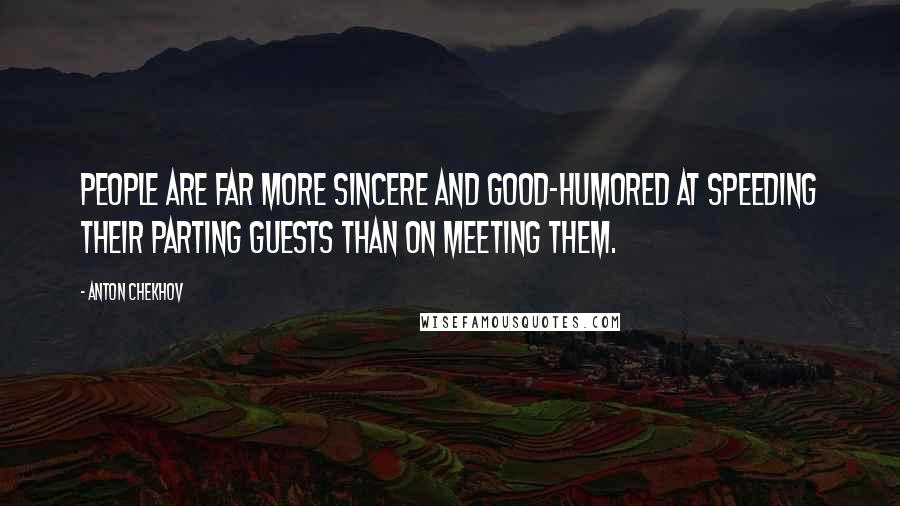 PEOPLE ARE FAR MORE SINCERE AND GOOD-HUMORED AT SPEEDING THEIR PARTING GUESTS THAN ON MEETING THEM.

- ANTON CHEKHOV

WISEFAMOUSQUOTES.COM